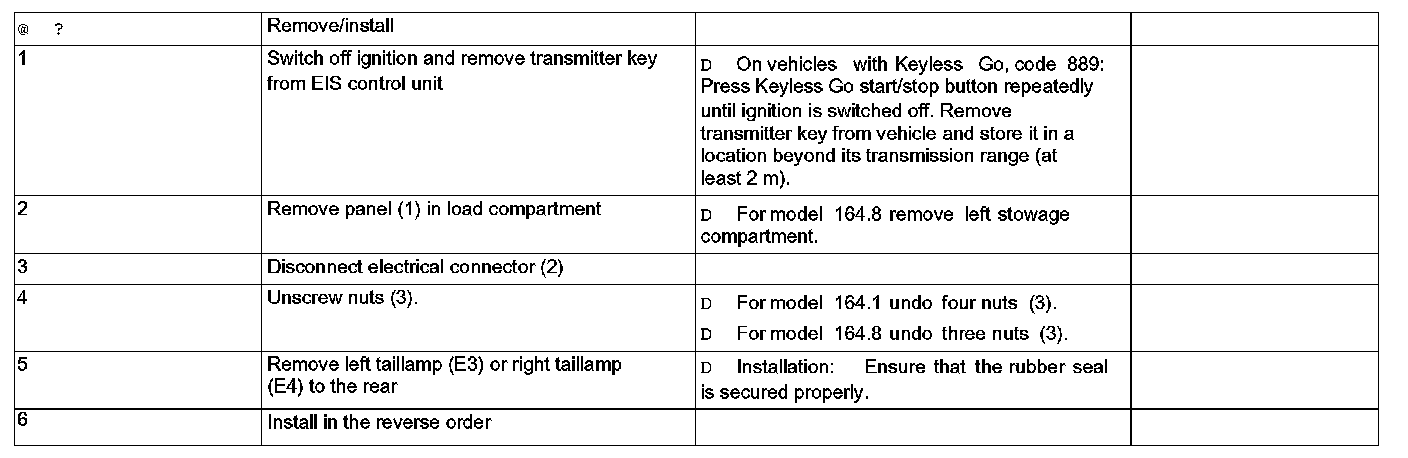 | @ ? | Remove/install | | |
|---|---|---|---|
| 1 | Switch off ignition and remove transmitter key from EIS control unit | D On vehicles with Keyless Go, code 889: Press Keyless Go start/stop button repeatedly until ignition is switched off. Remove transmitter key from vehicle and store it in a location beyond its transmission range (at least 2 m). | |
| 2 | Remove panel (1) in load compartment | D For model 164.8 remove left stowage compartment. | |
| 3 | Disconnect electrical connector (2) | | |
| 4 | Unscrew nuts (3). | D For model 164.1 undo four nuts (3). D For model 164.8 undo three nuts (3). | |
| 5 | Remove left taillamp (E3) or right taillamp (E4) to the rear | D Installation: Ensure that the rubber seal is secured properly. | |
| 6 | Install in the reverse order | | |